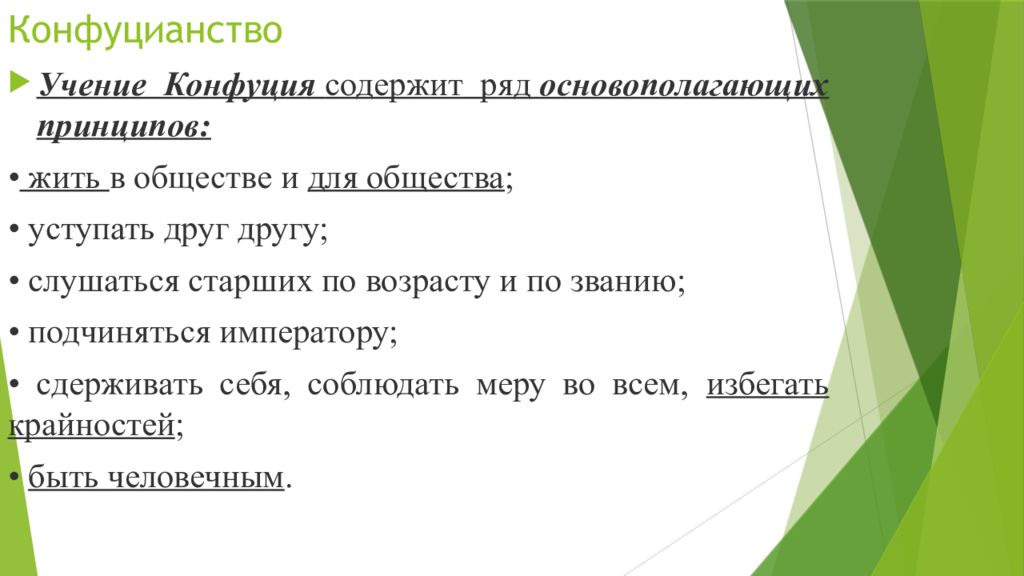 Конфуцианство

Учение Конфуция содержит ряд основополагающих принципов:

• жить в обществе и для общества;

• уступать друг другу;

• слушаться старших по возрасту и по званию;

• подчиняться императору;

• сдерживать себя, соблюдать меру во всем, избегать крайностей;

• быть человечным.